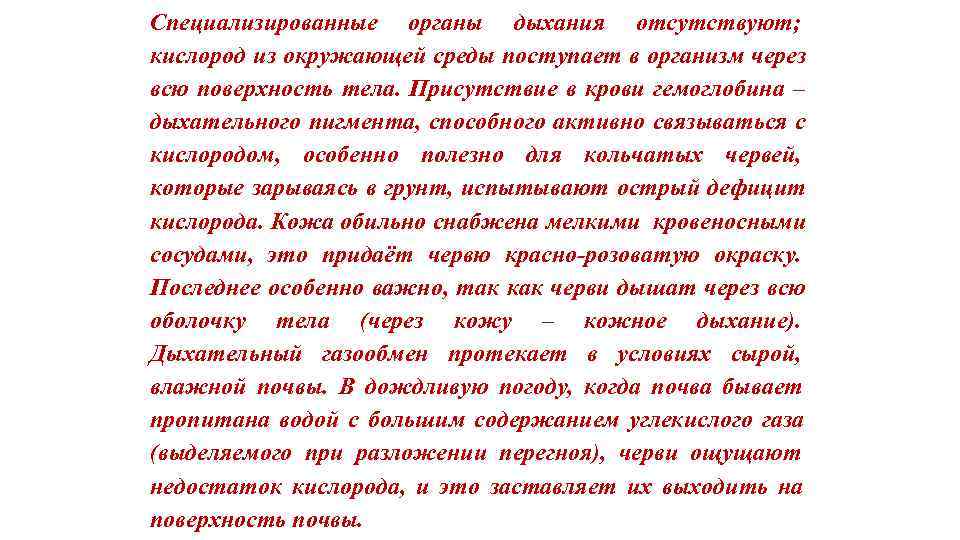 Специализированные органы дыхания отсутствуют; кислород из окружающей среды поступает в организм через всю поверхность тела. Присутствие в крови гемоглобина – дыхательного пигмента, способного активно связываться с кислородом, особенно полезно для кольчатых червей, которые зарываясь в грунт, испытывают острый дефицит кислорода. Кожа обильно снабжена мелкими кровеносными сосудами, это придаёт червю красно-розоватую окраску. Последнее особенно важно, так как черви дышат через всю оболочку тела (через кожу – кожное дыхание). Дыхательный газообмен протекает в условиях сырой, влажной почвы. В дождливую погоду, когда почва бывает пропитана водой с большим содержанием углекислого газа (выделяемого при разложении перегноя), черви ощущают недостаток кислорода, и это заставляет их выходить на поверхность почвы.